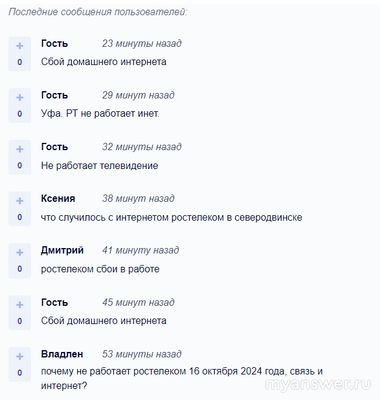 Последние сообщения пользователей:

+
0
Гость 23 минуты назад
Сбой домашнего интернета

+
0
Гость 29 минут назад
Уфа. РТ не работает инет.

+
0
Гость 32 минуты назад
Не работает телевидение

+
0
Ксения 38 минут назад
что случилось с интернетом ростелеком в северодвинске

+
0
Дмитрий 41 минуту назад
ростелеком сбои в работе

+
0
Гость 45 минут назад
Сбой домашнего интернета

+
0
Владлен 53 минуты назад
почему не работает ростелеком 16 октября 2024 года, связь и интернет?

myanswer.ru